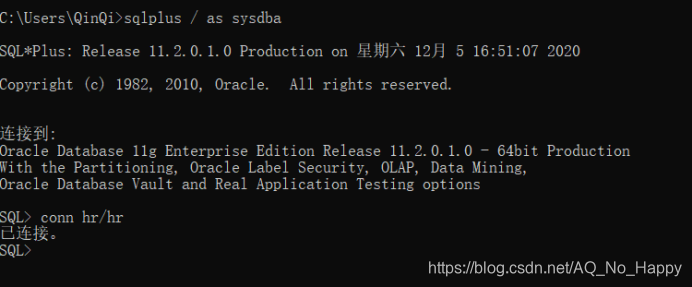 C:\Users\QinQi>sqlplus / as sysdba

SQL*Plus: Release 11.2.0.1.0 Production on 星期六 12月 5 16:51:07 2020

Copyright (c) 1982, 2010, Oracle.  All rights reserved.


连接到:
Oracle Database 11g Enterprise Edition Release 11.2.0.1.0 - 64bit Production
With the Partitioning, Oracle Label Security, OLAP, Data Mining,
Oracle Database Vault and Real Application Testing options

SQL> conn hr/hr
已连接。
SQL>

https://blog.csdn.net/AQ_No_Happy